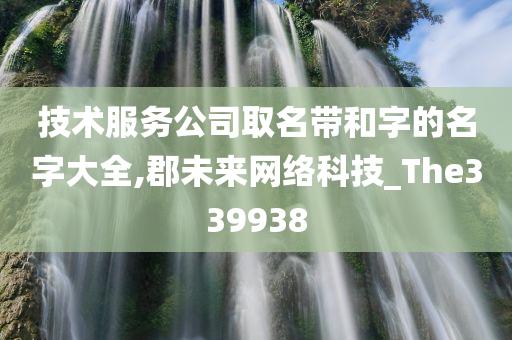 技术服务公司取名带和字的名字大全,郡未来网络科技_The339938